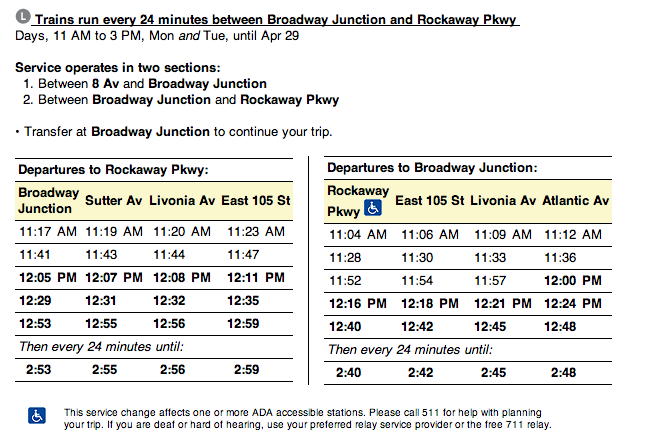 L Trains run every 24 minutes between Broadway Junction and Rockaway Pkwy
Days, 11 AM to 3 PM, Mon and Tue, until Apr 29

Service operates in two sections:
1. Between 8 Av and Broadway Junction
2. Between Broadway Junction and Rockaway Pkwy

• Transfer at Broadway Junction to continue your trip.

Departures to Rockaway Pkwy:

| Broadway Junction | Sutter Av | Livonia Av | East 105 St |
|---|---|---|---|
| 11:17 AM | 11:19 AM | 11:20 AM | 11:23 AM |
| 11:41 | 11:43 | 11:44 | 11:47 |
| 12:05 PM | 12:07 PM | 12:08 PM | 12:11 PM |
| 12:29 | 12:31 | 12:32 | 12:35 |
| 12:53 | 12:55 | 12:56 | 12:59 |
| Then every 24 minutes until: | | | |
| 2:53 | 2:55 | 2:56 | 2:59 |

Departures to Broadway Junction:

| Rockaway Pkwy | East 105 St | Livonia Av | Atlantic Av |
|---|---|---|---|
| 11:04 AM | 11:06 AM | 11:09 AM | 11:12 AM |
| 11:28 | 11:30 | 11:33 | 11:36 |
| 11:52 | 11:54 | 11:57 | 12:00 PM |
| 12:16 PM | 12:18 PM | 12:21 PM | 12:24 PM |
| 12:40 | 12:42 | 12:45 | 12:48 |
| Then every 24 minutes until: | | | |
| 2:40 | 2:42 | 2:45 | 2:48 |

This service change affects one or more ADA accessible stations. Please call 511 for help with planning your trip. If you are deaf or hard of hearing, use your preferred relay service provider or the free 711 relay.